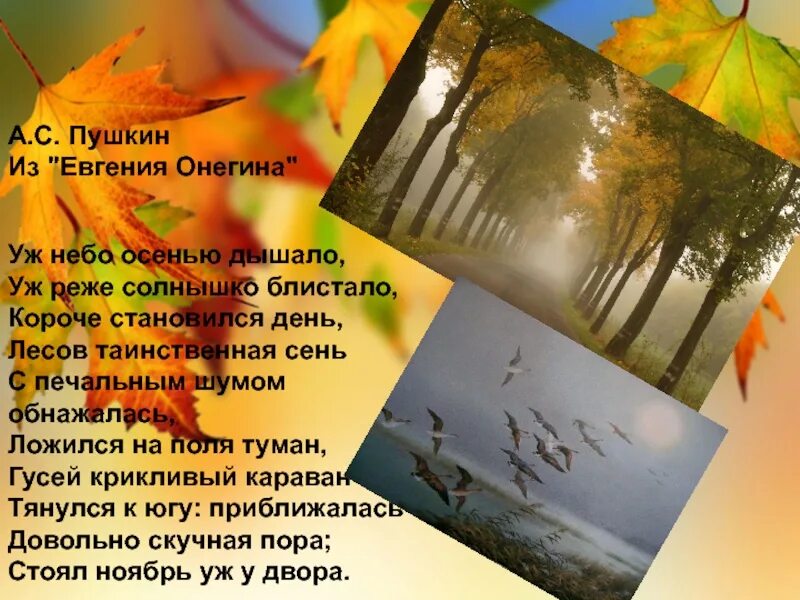 А.С. Пушкин
Из "Евгения Онегина"

Уж небо осенью дышало,
Уж реже солнышко блистало,
Короче становился день,
Лесов таинственная сень
С печальным шумом обнажалась,
Ложился на поля туман,
Гусей крикливый караван
Тянулся к югу: приближалась
Довольно скучная пора;
Стоял ноябрь уж у двора.